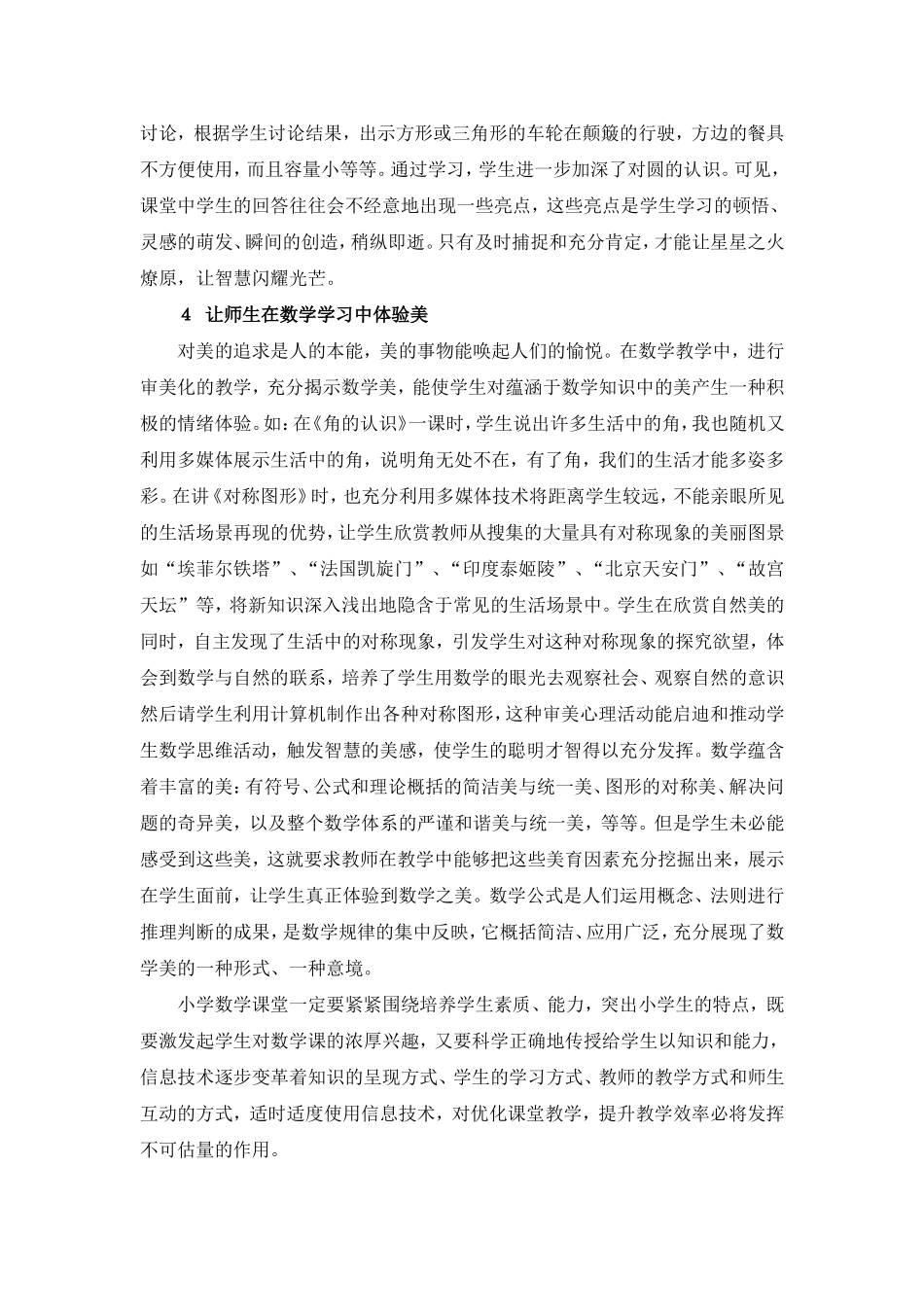 讨论，根据学生讨论结果，出示方形或三角形的车轮在颠簸的行驶，方边的餐具不方便使用，而且容量小等等。通过学习，学生进一步加深了对圆的认识。可见，课堂中学生的回答往往会不经意地出现一些亮点，这些亮点是学生学习的顿悟、灵感的萌发、瞬间的创造，稍纵即逝。只有及时捕捉和充分肯定，才能让星星之火燎原，让智慧闪耀光芒。

4 让师生在数学学习中体验美

对美的追求是人的本能，美的事物能唤起人们的愉悦。在数学教学中，进行审美化的教学，充分揭示数学美，能使学生对蕴涵于数学知识中的美产生一种积极的情绪体验。如：在《角的认识》一课时，学生说出许多生活中的角，我也随机又利用多媒体展示生活中的角，说明角无处不在，有了角，我们的生活才能多姿多彩。在讲《对称图形》时，也充分利用多媒体技术将距离学生较远，不能亲眼所见的生活场景再现的优势，让学生欣赏教师从搜集的大量具有对称现象的美丽图景如“埃菲尔铁塔”、“法国凯旋门”、“印度泰姬陵”、“北京天安门”、“故宫天坛”等，将新知识深入浅出地隐含于常见的生活场景中。学生在欣赏自然美的同时，自主发现了生活中的对称现象，引发学生对这种对称现象的探究欲望，体会到数学与自然的联系，培养了学生用数学的眼光去观察社会、观察自然的意识然后请学生利用计算机制作出各种对称图形，这种审美心理活动能启迪和推动学生数学思维活动，触发智慧的美感，使学生的聪明才智得以充分发挥。数学蕴含着丰富的美：有符号、公式和理论概括的简洁美与统一美、图形的对称美、解决问题的奇异美，以及整个数学体系的严谨和谐美与统一美，等等。但是学生未必能感受到这些美，这就要求教师在教学中能够把这些美育因素充分挖掘出来，展示在学生面前，让学生真正体验到数学之美。数学公式是人们运用概念、法则进行推理判断的成果，是数学规律的集中反映，它概括简洁、应用广泛，充分展现了数学美的一种形式、一种意境。

小学数学课堂一定要紧紧围绕培养学生素质、能力，突出小学生的特点，既要激发起学生对数学课的浓厚兴趣，又要科学正确地传授给学生以知识和能力，信息技术逐步变革着知识的呈现方式、学生的学习方式、教师的教学方式和师生互动的方式，适时适度使用信息技术，对优化课堂教学，提升教学效率必将发挥不可估量的作用。